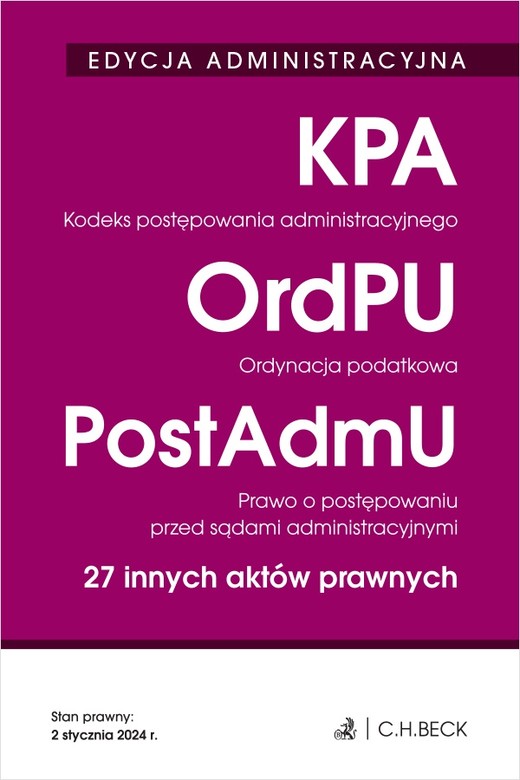 EDYCJA ADMINISTRACYJNA

KPA

Kodeks postępowania administracyjnego

OrdPU

Ordynacja podatkowa

PostAdmU

Prawo o postępowaniu przed sądami administracyjnymi

27 innych aktów prawnych

Stan prawny:
2 stycznia 2024 r.

C.H.BECK